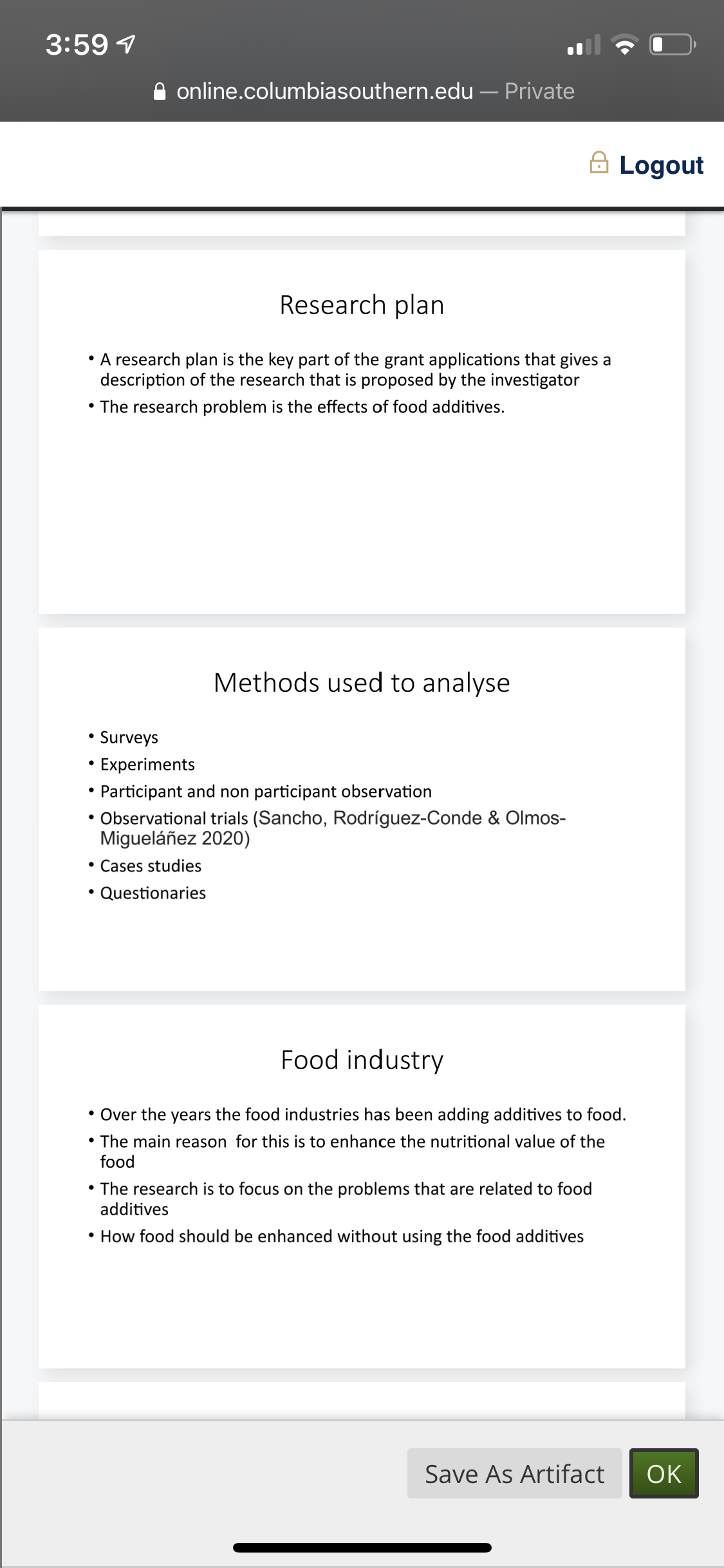 3:59

online.columbiasouthern.edu — Private

Logout

Research plan

• A research plan is the key part of the grant applications that gives a description of the research that is proposed by the investigator
• The research problem is the effects of food additives.

Methods used to analyse

• Surveys
• Experiments
• Participant and non participant observation
• Observational trials (Sancho, Rodríguez-Conde & Olmos-Migueláñez 2020)
• Cases studies
• Questionaries

Food industry

• Over the years the food industries has been adding additives to food.
• The main reason for this is to enhance the nutritional value of the food
• The research is to focus on the problems that are related to food additives
• How food should be enhanced without using the food additives

Save As Artifact
OK